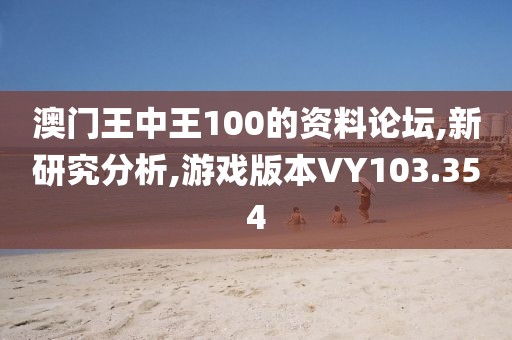 澳门王中王100的资料论坛,新研究分析,游戏版本VY103.354